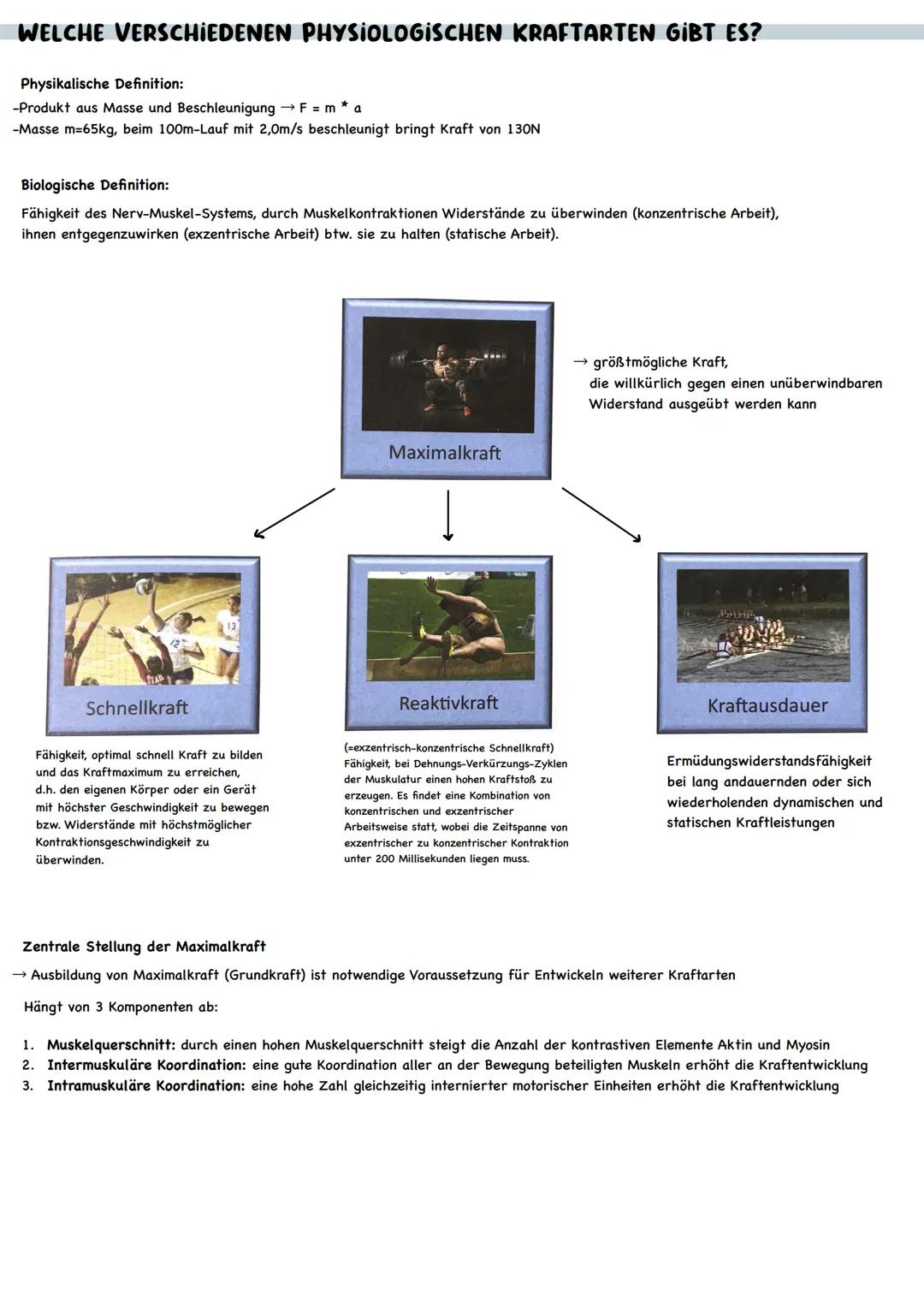 WELCHE VERSCHIEDENEN PHYSIOLOGISCHEN KRAFTARTEN GIBT ES?

Physikalische Definition:
-Produkt aus Masse und Beschleunigung → F = m * a
-Masse m=65kg, beim 100m-Lauf mit 2,0m/s beschleunigt bringt Kraft von 130N

Biologische Definition:
Fähigkeit des Nerv-Muskel-Systems, durch Muskelkontraktionen Widerstände zu überwinden (konzentrische Arbeit), ihnen entgegenzuwirken (exzentrische Arbeit) btw. sie zu halten (statische Arbeit).

Maximalkraft

→ größtmögliche Kraft, die willkürlich gegen einen unüberwindbaren Widerstand ausgeübt werden kann

Schnellkraft

Fähigkeit, optimal schnell Kraft zu bilden und das Kraftmaximum zu erreichen, d.h. den eigenen Körper oder ein Gerät mit höchster Geschwindigkeit zu bewegen bzw. Widerstände mit höchstmöglicher Kontraktionsgeschwindigkeit zu überwinden.

Reaktivkraft

(=exzentrisch-konzentrische Schnellkraft) Fähigkeit, bei Dehnungs-Verkürzungs-Zyklen der Muskulatur einen hohen Kraftstoß zu erzeugen. Es findet eine Kombination von konzentrischen und exzentrischer Arbeitsweise statt, wobei die Zeitspanne von exzentrischer zu konzentrischer Kontraktion unter 200 Millisekunden liegen muss.

Kraftausdauer

Ermüdungswiderstandsfähigkeit bei lang andauernden oder sich wiederholenden dynamischen und statischen Kraftleistungen

Zentrale Stellung der Maximalkraft
→ Ausbildung von Maximalkraft (Grundkraft) ist notwendige Voraussetzung für Entwickeln weiterer Kraftarten

Hängt von 3 Komponenten ab:

1. Muskelquerschnitt: durch einen hohen Muskelquerschnitt steigt die Anzahl der kontrastiven Elemente Aktin und Myosin
2. Intermuskuläre Koordination: eine gute Koordination aller an der Bewegung beteiligten Muskeln erhöht die Kraftentwicklung
3. Intramuskuläre Koordination: eine hohe Zahl gleichzeitig internierter motorischer Einheiten erhöht die Kraftentwicklung